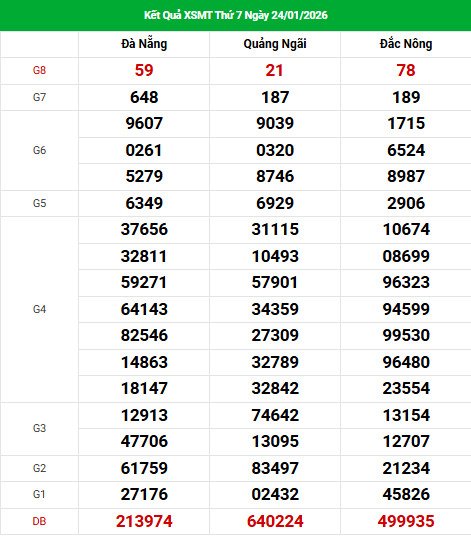 Kết Quả XSMT Thứ 7 Ngày 24/01/2026

|  | Đà Nẵng | Quảng Ngãi | Đắc Nông |
|---|---|---|---|
| G8 | 59 | 21 | 78 |
| G7 | 648 | 187 | 189 |
| G6 | 9607 | 9039 | 1715 |
|  | 0261 | 0320 | 6524 |
|  | 5279 | 8746 | 8987 |
| G5 | 6349 | 6929 | 2906 |
| G4 | 37656 | 31115 | 10674 |
|  | 32811 | 10493 | 08699 |
|  | 59271 | 57901 | 96323 |
|  | 64143 | 34359 | 94599 |
|  | 82546 | 27309 | 99530 |
|  | 14863 | 32789 | 96480 |
|  | 18147 | 32842 | 23554 |
| G3 | 12913 | 74642 | 13154 |
|  | 47706 | 13095 | 12707 |
| G2 | 61759 | 83497 | 21234 |
| G1 | 27176 | 02432 | 45826 |
| DB | 213974 | 640224 | 499935 |